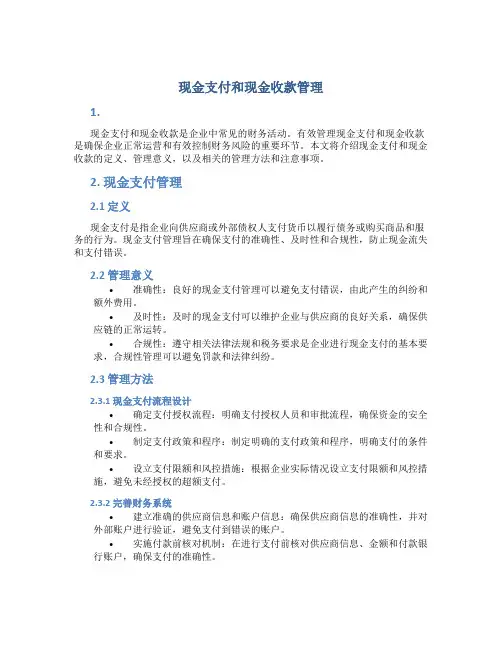 现金支付和现金收款管理

1.

现金支付和现金收款是企业中常见的财务活动。有效管理现金支付和现金收款是确保企业正常运营和有效控制财务风险的重要环节。本文将介绍现金支付和现金收款的定义、管理意义，以及相关的管理方法和注意事项。

2. 现金支付管理

2.1 定义

现金支付是指企业向供应商或外部债权人支付货币以履行债务或购买商品和服务的行为。现金支付管理旨在确保支付的准确性、及时性和合规性，防止现金流失和支付错误。

2.2 管理意义

• 准确性：良好的现金支付管理可以避免支付错误，由此产生的纠纷和额外费用。

• 及时性：及时的现金支付可以维护企业与供应商的良好关系，确保供应链的正常运转。

• 合规性：遵守相关法律法规和税务要求是企业进行现金支付的基本要求，合规性管理可以避免罚款和法律纠纷。

2.3 管理方法

2.3.1 现金支付流程设计

• 确定支付授权流程：明确支付授权人员和审批流程，确保资金的安全性和合规性。

• 制定支付政策和程序：制定明确的支付政策和程序，明确支付的条件和要求。

• 设立支付限额和风控措施：根据企业实际情况设立支付限额和风控措施，避免未经授权的超额支付。

2.3.2 完善财务系统

• 建立准确的供应商信息和账户信息：确保供应商信息的准确性，并对外部账户进行验证，避免支付到错误的账户。

• 实施付款前核对机制：在进行支付前核对供应商信息、金额和付款银行账户，确保支付的准确性。